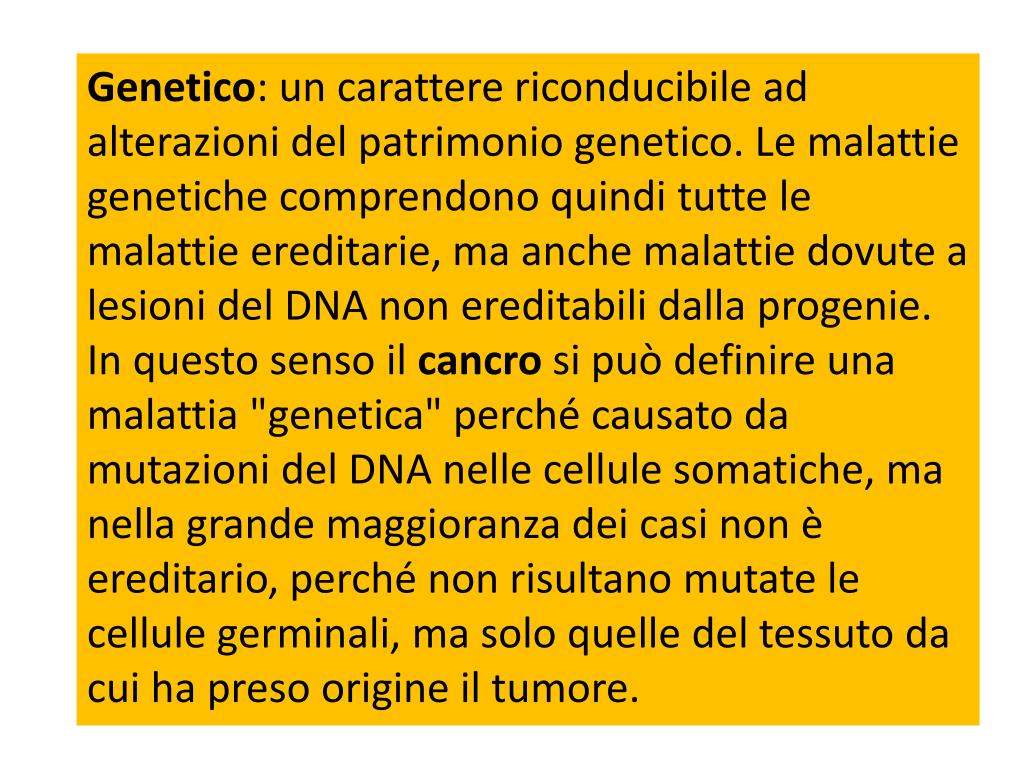 Genetico: un carattere riconducibile ad alterazioni del patrimonio genetico. Le malattie genetiche comprendono quindi tutte le malattie ereditarie, ma anche malattie dovute a lesioni del DNA non ereditabili dalla progenie. In questo senso il cancro si può definire una malattia "genetica" perché causato da mutazioni del DNA nelle cellule somatiche, ma nella grande maggioranza dei casi non è ereditario, perché non risultano mutate le cellule germinali, ma solo quelle del tessuto da cui ha preso origine il tumore.